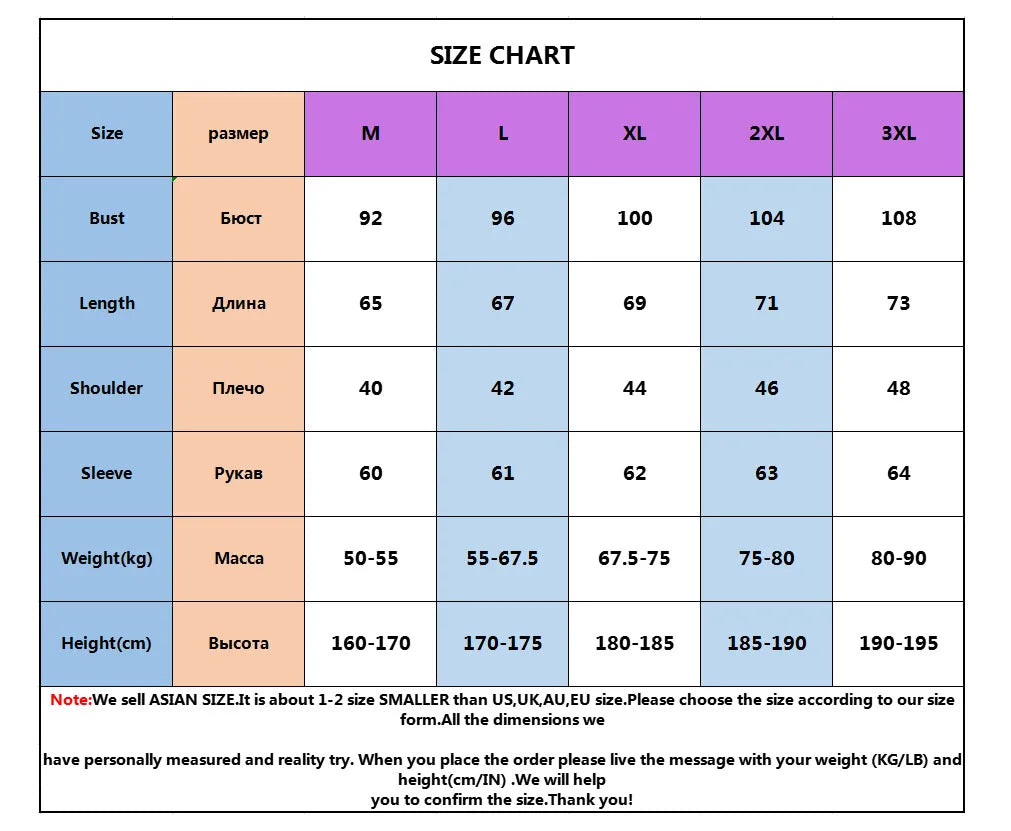 SIZE CHART

| Size | размер | M | L | XL | 2XL | 3XL |
|---|---|---|---|---|---|---|
| Bust | Бюст | 92 | 96 | 100 | 104 | 108 |
| Length | Длина | 65 | 67 | 69 | 71 | 73 |
| Shoulder | Плечо | 40 | 42 | 44 | 46 | 48 |
| Sleeve | Рукав | 60 | 61 | 62 | 63 | 64 |
| Weight(kg) | Масса | 50-55 | 55-67.5 | 67.5-75 | 75-80 | 80-90 |
| Height(cm) | Высота | 160-170 | 170-175 | 180-185 | 185-190 | 190-195 |

Note:We sell ASIAN SIZE.It is about 1-2 size SMALLER than US,UK,AU,EU size.Please choose the size according to our size form.All the dimensions we

have personally measured and reality try. When you place the order please live the message with your weight (KG/LB) and height(cm/IN) .We will help you to confirm the size.Thank you!